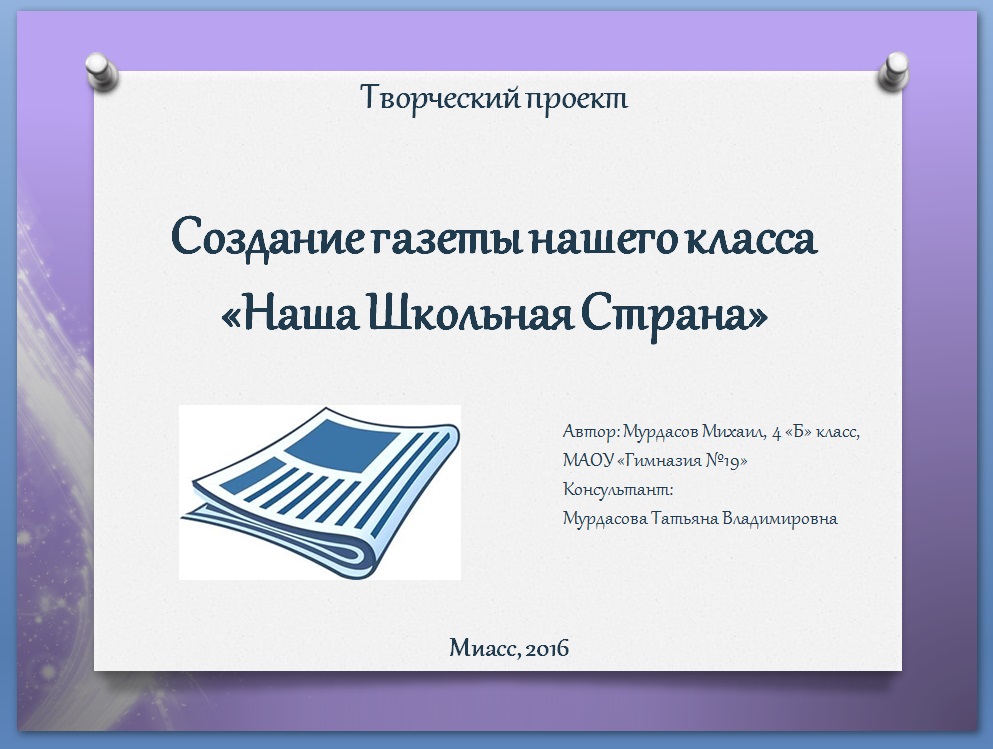 Творческий проект

Создание газеты нашего класса «Наша Школьная Страна»

Автор: Мурдасов Михаил, 4 «Б» класс, МАОУ «Гимназия №19»
Консультант:
Мурдасова Татьяна Владимировна

Миасс, 2016